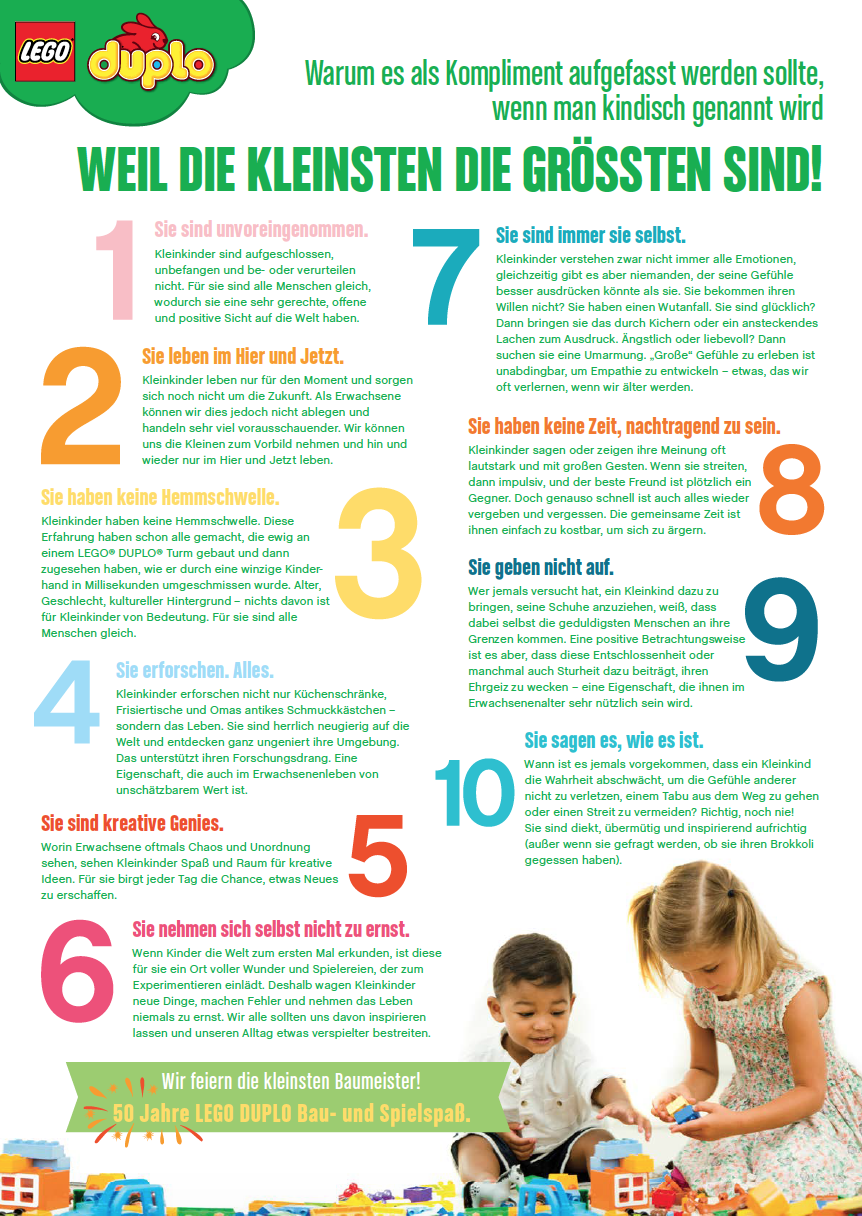 LEGO duplo

Warum es als Kompliment aufgefasst werden sollte, wenn man kindisch genannt wird

WEIL DIE KLEINSTEN DIE GRÖSSTEN SIND!

1
Sie sind unvoreingenommen.
Kleinkinder sind aufgeschlossen, unbefangen und be- oder verurteilen nicht. Für sie sind alle Menschen gleich, wodurch sie eine sehr gerechte, offene und positive Sicht auf die Welt haben.

2
Sie leben im Hier und Jetzt.
Kleinkinder leben nur für den Moment und sorgen sich noch nicht um die Zukunft. Als Erwachsene können wir dies jedoch nicht ablegen und handeln sehr viel vorausschauender. Wir können uns die Kleinen zum Vorbild nehmen und hin und wieder nur im Hier und Jetzt leben.

3
Sie haben keine Hemmschwelle.
Kleinkinder haben keine Hemmschwelle. Diese Erfahrung haben schon alle gemacht, die ewig an einem LEGO® DUPLO® Turm gebaut und dann zugesehen haben, wie er durch eine winzige Kinderhand in Millisekunden umgeschmissen wurde. Alter, Geschlecht, kultureller Hintergrund – nichts davon ist für Kleinkinder von Bedeutung. Für sie sind alle Menschen gleich.

4
Sie erforschen. Alles.
Kleinkinder erforschen nicht nur Küchenschränke, Frisiertische und Omas antikes Schmuckkästchen – sondern das Leben. Sie sind herrlich neugierig auf die Welt und entdecken ganz ungeniert ihre Umgebung. Das unterstützt ihren Forschungsdrang. Eine Eigenschaft, die auch im Erwachsenenleben von unschätzbarem Wert ist.

5
Sie sind kreative Genies.
Worin Erwachsene oftmals Chaos und Unordnung sehen, sehen Kleinkinder Spaß und Raum für kreative Ideen. Für sie birgt jeder Tag die Chance, etwas Neues zu erschaffen.

6
Sie nehmen sich selbst nicht zu ernst.
Wenn Kinder die Welt zum ersten Mal erkunden, ist diese für sie ein Ort voller Wunder und Spielereien, der zum Experimentieren einlädt. Deshalb wagen Kleinkinder neue Dinge, machen Fehler und nehmen das Leben niemals zu ernst. Wir alle sollten uns davon inspirieren lassen und unseren Alltag etwas verspielter bestreiten.

7
Sie sind immer sie selbst.
Kleinkinder verstehen zwar nicht immer alle Emotionen, gleichzeitig gibt es aber niemanden, der seine Gefühle besser ausdrücken könnte als sie. Sie bekommen ihren Willen nicht? Sie haben einen Wutanfall. Sie sind glücklich? Dann bringen sie das durch Kichern oder ein ansteckendes Lachen zum Ausdruck. Ängstlich oder liebevoll? Dann suchen sie eine Umarmung. „Große“ Gefühle zu erleben ist unabdingbar, um Empathie zu entwickeln – etwas, das wir oft verlernen, wenn wir älter werden.

8
Sie haben keine Zeit, nachtragend zu sein.
Kleinkinder sagen oder zeigen ihre Meinung oft lautstark und mit großen Gesten. Wenn sie streiten, dann impulsiv, und der beste Freund ist plötzlich ein Gegner. Doch genauso schnell ist auch alles wieder vergeben und vergessen. Die gemeinsame Zeit ist ihnen einfach zu kostbar, um sich zu ärgern.

9
Sie geben nicht auf.
Wer jemals versucht hat, ein Kleinkind dazu zu bringen, seine Schuhe anzuziehen, weiß, dass dabei selbst die geduldigsten Menschen an ihre Grenzen kommen. Eine positive Betrachtungsweise ist es aber, dass diese Entschlossenheit oder manchmal auch Sturheit dazu beiträgt, ihren Ehrgeiz zu wecken – eine Eigenschaft, die ihnen im Erwachsenenalter sehr nützlich sein wird.

10
Sie sagen es, wie es ist.
Wann ist es jemals vorgekommen, dass ein Kleinkind die Wahrheit abschwächt, um die Gefühle anderer nicht zu verletzen, einem Tabu aus dem Weg zu gehen oder einen Streit zu vermeiden? Richtig, noch nie! Sie sind diekt, übermütig und inspirierend aufrichtig (außer wenn sie gefragt werden, ob sie ihren Brokkoli gegessen haben).

Wir feiern die kleinsten Baumeister!
50 Jahre LEGO DUPLO Bau- und Spielspaß.